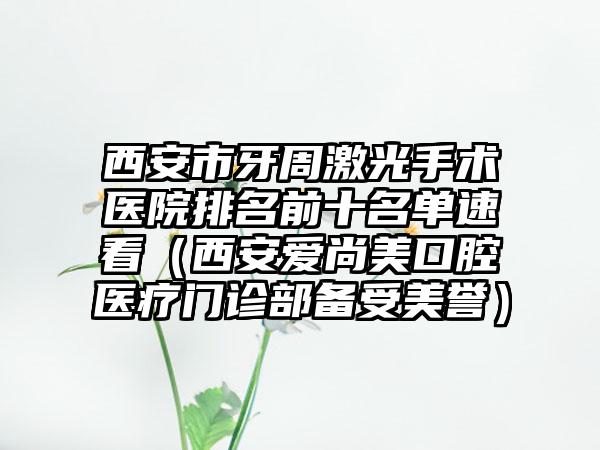 西安市牙周激光手术医院排名前十名单速看（西安爱尚美口腔医疗门诊部备受美誉）